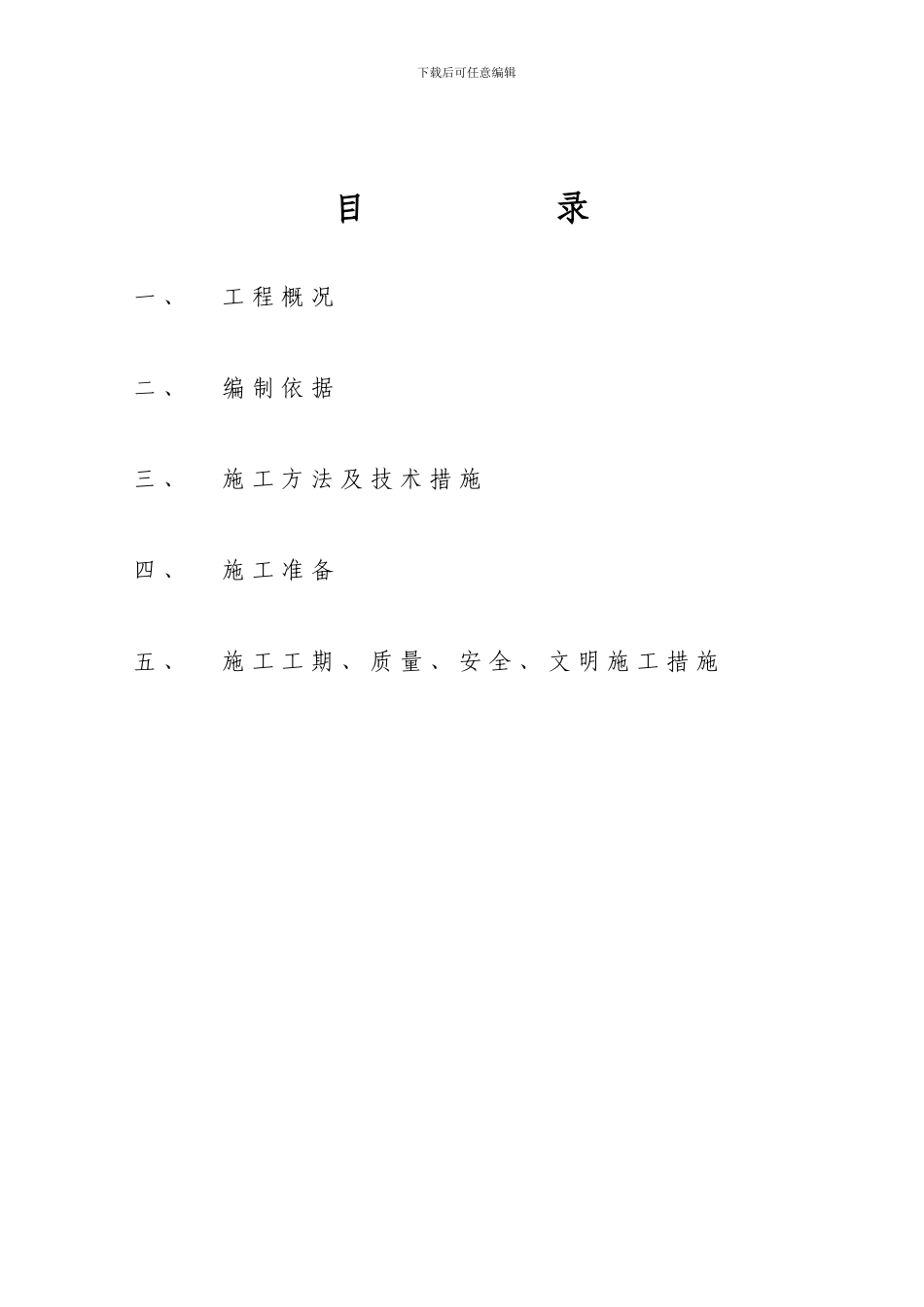 下载后可任意编辑

目 录

一、 工程概况

二、 编制依据

三、 施工方法及技术措施

四、 施工准备

五、 施工工期、质量、安全、文明施工措施